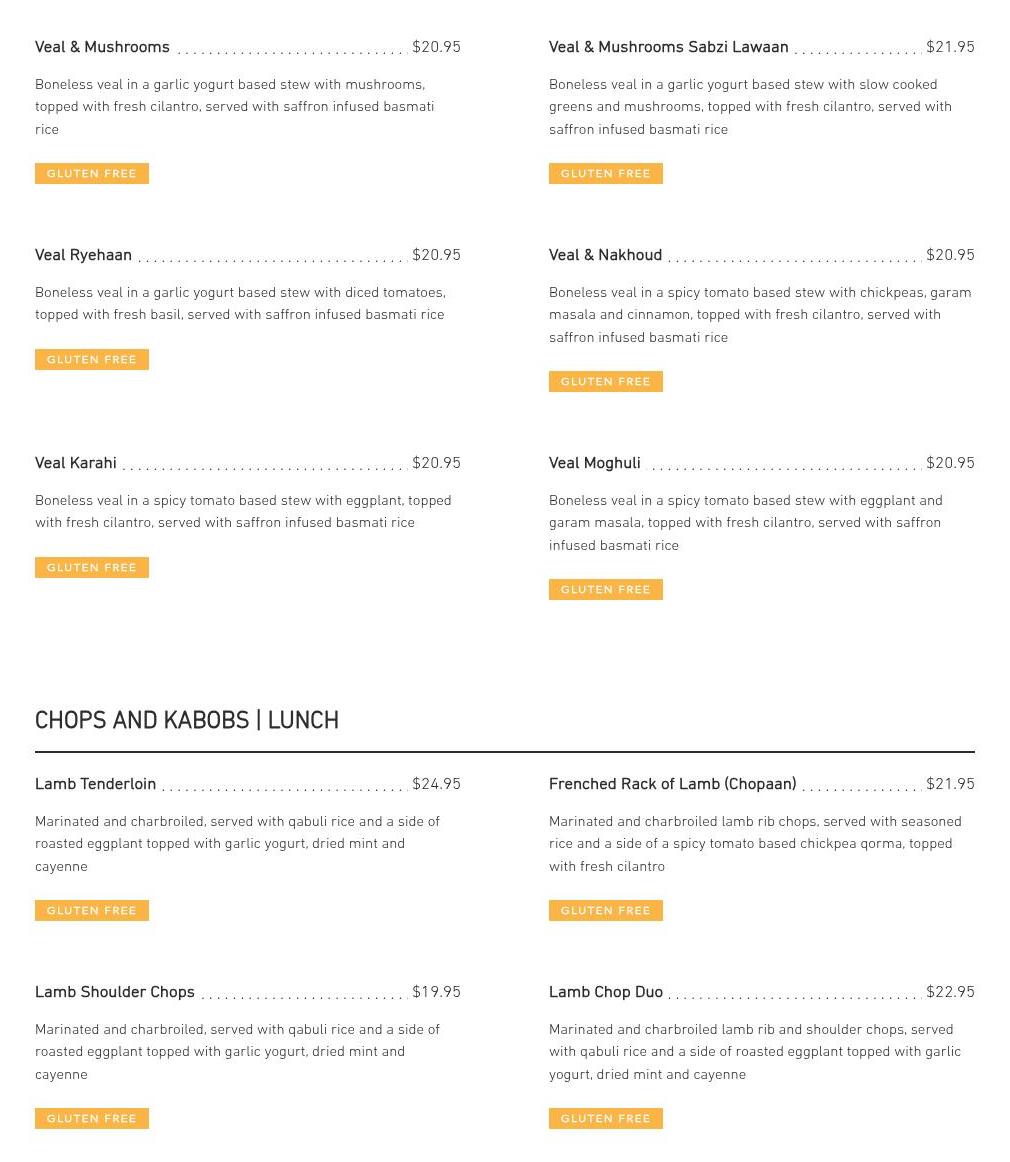 Veal & Mushrooms $20.95

Boneless veal in a garlic yogurt based stew with mushrooms, topped with fresh cilantro, served with saffron infused basmati rice

GLUTEN FREE

Veal Ryehaan $20.95

Boneless veal in a garlic yogurt based stew with diced tomatoes, topped with fresh basil, served with saffron infused basmati rice

GLUTEN FREE

Veal Karahi $20.95

Boneless veal in a spicy tomato based stew with eggplant, topped with fresh cilantro, served with saffron infused basmati rice

GLUTEN FREE

Veal & Mushrooms Sabzi Lawaan $21.95

Boneless veal in a garlic yogurt based stew with slow cooked greens and mushrooms, topped with fresh cilantro, served with saffron infused basmati rice

GLUTEN FREE

Veal & Nakhoud $20.95

Boneless veal in a spicy tomato based stew with chickpeas, garam masala and cinnamon, topped with fresh cilantro, served with saffron infused basmati rice

GLUTEN FREE

Veal Moghuli $20.95

Boneless veal in a spicy tomato based stew with eggplant and garam masala, topped with fresh cilantro, served with saffron infused basmati rice

GLUTEN FREE

CHOPS AND KABOBS | LUNCH

Lamb Tenderloin $24.95

Marinated and charbroiled, served with qabuli rice and a side of roasted eggplant topped with garlic yogurt, dried mint and cayenne

GLUTEN FREE

Lamb Shoulder Chops $19.95

Marinated and charbroiled, served with qabuli rice and a side of roasted eggplant topped with garlic yogurt, dried mint and cayenne

GLUTEN FREE

Frenched Rack of Lamb (Chopaan) $21.95

Marinated and charbroiled lamb rib chops, served with seasoned rice and a side of a spicy tomato based chickpea qorma, topped with fresh cilantro

GLUTEN FREE

Lamb Chop Duo $22.95

Marinated and charbroiled lamb rib and shoulder chops, served with qabuli rice and a side of roasted eggplant topped with garlic yogurt, dried mint and cayenne

GLUTEN FREE